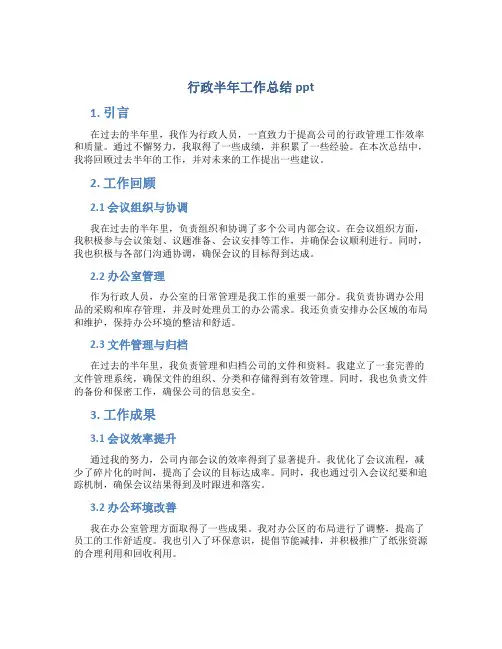 行政半年工作总结 ppt

1. 引言

在过去的半年里，我作为行政人员，一直致力于提高公司的行政管理工作效率和质量。通过不懈努力，我取得了一些成绩，并积累了一些经验。在本次总结中，我将回顾过去半年的工作，并对未来的工作提出一些建议。

2. 工作回顾

2.1 会议组织与协调

我在过去的半年里，负责组织和协调了多个公司内部会议。在会议组织方面，我积极参与会议策划、议题准备、会议安排等工作，并确保会议顺利进行。同时，我也积极与各部门沟通协调，确保会议的目标得到达成。

2.2 办公室管理

作为行政人员，办公室的日常管理是我工作的重要一部分。我负责协调办公用品的采购和库存管理，并及时处理员工的办公需求。我还负责安排办公区域的布局和维护，保持办公环境的整洁和舒适。

2.3 文件管理与归档

在过去的半年里，我负责管理和归档公司的文件和资料。我建立了一套完善的文件管理系统，确保文件的组织、分类和存储得到有效管理。同时，我也负责文件的备份和保密工作，确保公司的信息安全。

3. 工作成果

3.1 会议效率提升

通过我的努力，公司内部会议的效率得到了显著提升。我优化了会议流程，减少了碎片化的时间，提高了会议的目标达成率。同时，我也通过引入会议纪要和追踪机制，确保会议结果得到及时跟进和落实。

3.2 办公环境改善

我在办公室管理方面取得了一些成果。我对办公区的布局进行了调整，提高了员工的工作舒适度。我也引入了环保意识，提倡节能减排，并积极推广了纸张资源的合理利用和回收利用。